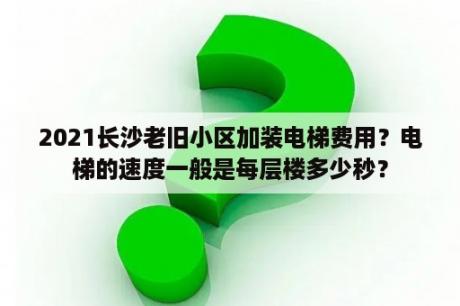 2021长沙老旧小区加装电梯费用？电梯的速度一般是每层楼多少秒？